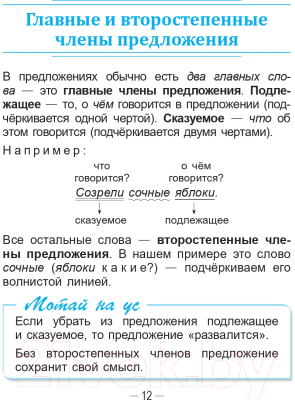 Главные и второстепенные члены предложения

В предложениях обычно есть два главных слова — это главные члены предложения. Подлежащее — то, о чём говорится в предложении (подчёркивается одной чертой). Сказуемое — что об этом говорится (подчёркивается двумя чертами).

Например:

что говорится?

о чём говорится?

Созрели сочные яблоки.

сказуемое

подлежащее

Все остальные слова — второстепенные члены предложения. В нашем примере это слово сочные (яблоки какие?) — подчёркиваем его волнистой линией.

Мотай на ус

Если убрать из предложения подлежащее и сказуемое, то предложение «развалится».

Без второстепенных членов предложение сохранит свой смысл.

21vek.by

— 12 —